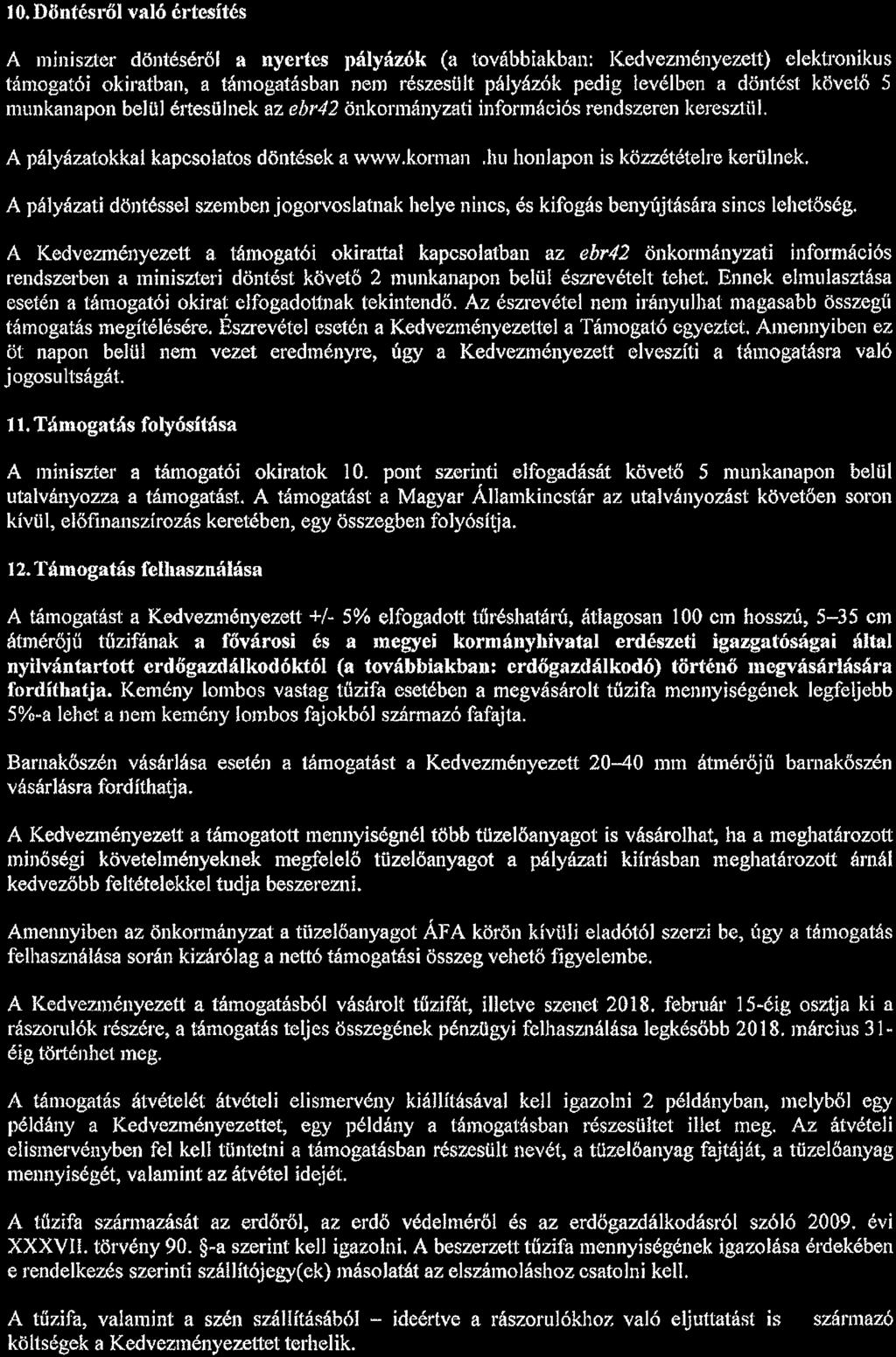 10. Döntésről való értesítés

A miniszter döntéséről a nyertes pályázók (a továbbiakban: Kedvezményezett) elektronikus támogatói okiratban, a támogatásban nem részesült pályázók pedig levélben a döntést követő 5 munkanapon belül értesülnek az ebr42 önkormányzati információs rendszeren keresztül.

A pályázatokkal kapcsolatos döntések a www.korman .hu honlapon is közzétételre kerülnek.

A pályázati döntéssel szemben jogorvoslatnak helye nincs, és kifogás benyújtására sincs lehetőség.

A Kedvezményezett a támogatói okirattal kapcsolatban az ebr42 önkormányzati információs rendszerben a miniszteri döntést követő 2 munkanapon belül észrevételt tehet. Ennek elmulasztása esetén a támogatói okirat elfogadottnak tekintendő. Az észrevétel nem irányulhat magasabb összegű támogatás megítélésére. Észrevétel esetén a Kedvezményezettel a Támogató egyeztet. Amennyiben ez öt napon belül nem vezet eredményre, úgy a Kedvezményezett elveszíti a támogatásra való jogosultságát.

11. Támogatás folyósítása

A miniszter a támogatói okiratok 10. pont szerinti elfogadását követő 5 munkanapon belül utalványozza a támogatást. A támogatást a Magyar Államkincstár az utalványozást követően soron kívül, előfinanszírozás keretében, egy összegben folyósítja.

12. Támogatás felhasználása

A támogatást a Kedvezményezett +/- 5% elfogadott tűréshatárú, átlagosan 100 cm hosszú, 5–35 cm átmérőjű tűzifának a fővárosi és a megyei kormányhivatal erdészeti igazgatóságai által nyilvántartott erdőgazdálkodóktól (a továbbiakban: erdőgazdálkodó) történő megvásárlására fordíthatja. Kemény lombos vastag tűzifa esetében a megvásárolt tűzifa mennyiségének legfeljebb 5%-a lehet a nem kemény lombos fajokból származó fafajta.

Barnakőszén vásárlása esetén a támogatást a Kedvezményezett 20–40 mm átmérőjű barnakőszén vásárlásra fordíthatja.

A Kedvezményezett a támogatott mennyiségnél több tüzelőanyagot is vásárolhat, ha a meghatározott minőségi követelményeknek megfelelő tüzelőanyagot a pályázati kiírásban meghatározott árnál kedvezőbb feltételekkel tudja beszerezni.

Amennyiben az önkormányzat a tüzelőanyagot ÁFA körön kívüli eladótól szerzi be, úgy a támogatás felhasználása során kizárólag a nettó támogatási összeg vehető figyelembe.

A Kedvezményezett a támogatásból vásárolt tűzifát, illetve szenet 2018. február 15-éig osztja ki a rászorulók részére, a támogatás teljes összegének pénzügyi felhasználása legkésőbb 2018. március 31-éig történhet meg.

A támogatás átvételét átvételi elismervény kiállításával kell igazolni 2 példányban, melyből egy példány a Kedvezményezettet, egy példány a támogatásban részesültet illet meg. Az átvételi elismervényben fel kell tüntetni a támogatásban részesült nevét, a tüzelőanyag fajtáját, a tüzelőanyag mennyiségét, valamint az átvétel idejét.

A tűzifa származását az erdőről, az erdő védelméről és az erdőgazdálkodásról szóló 2009. évi XXXVII. törvény 90. §-a szerint kell igazolni. A beszerzett tűzifa mennyiségének igazolása érdekében e rendelkezés szerinti szállítójegy(ek) másolatát az elszámoláshoz csatolni kell.

A tűzifa, valamint a szén szállításából – ideértve a rászorulókhoz való eljuttatást is származó költségek a Kedvezményezettet terhelik.